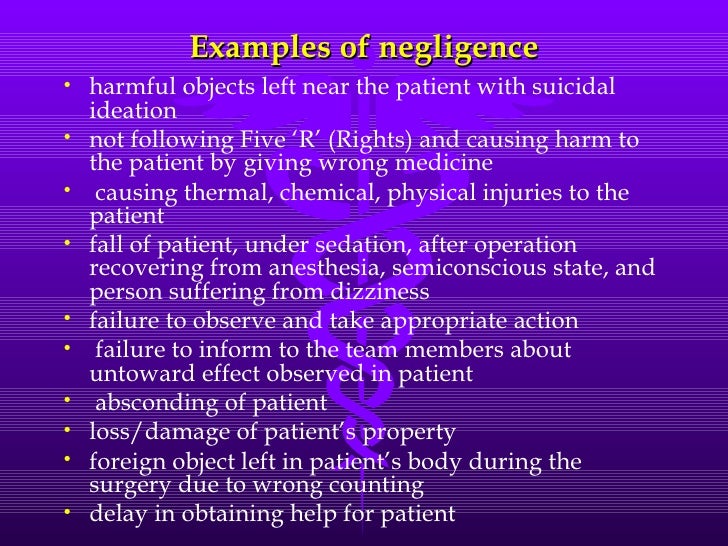 Examples of negligence

• harmful objects left near the patient with suicidal ideation
• not following Five ‘R’ (Rights) and causing harm to the patient by giving wrong medicine
• causing thermal, chemical, physical injuries to the patient
• fall of patient, under sedation, after operation recovering from anesthesia, semiconscious state, and person suffering from dizziness
• failure to observe and take appropriate action
• failure to inform to the team members about untoward effect observed in patient
• absconding of patient
• loss/damage of patient’s property
• foreign object left in patient’s body during the surgery due to wrong counting
• delay in obtaining help for patient